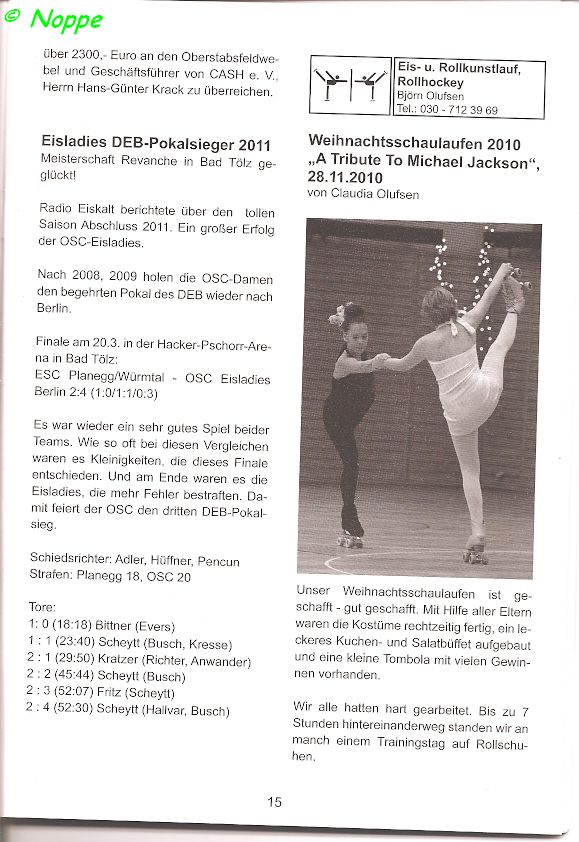 © Noppe

über 2300,- Euro an den Oberstabsfeldwebel und Geschäftsführer von CASH e. V., Herrn Hans-Günter Krack zu überreichen.

Eisladies DEB-Pokalsieger 2011
Meisterschaft Revanche in Bad Tölz geglückt!

Radio Eiskalt berichtete über den tollen Saison Abschluss 2011. Ein großer Erfolg der OSC-Eisladies.

Nach 2008, 2009 holen die OSC-Damen den begehrten Pokal des DEB wieder nach Berlin.

Finale am 20.3. in der Hacker-Pschorr-Arena in Bad Tölz:
ESC Planegg/Würmtal - OSC Eisladies Berlin 2:4 (1:0/1:1/0:3)

Es war wieder ein sehr gutes Spiel beider Teams. Wie so oft bei diesen Vergleichen waren es Kleinigkeiten, die dieses Finale entschieden. Und am Ende waren es die Eisladies, die mehr Fehler bestraften. Damit feiert der OSC den dritten DEB-Pokalsieg.

Schiedsrichter: Adler, Hüffner, Pencun
Strafen: Planegg 18, OSC 20

Tore:
1: 0 (18:18) Bittner (Evers)
1 : 1 (23:40) Scheytt (Busch, Kresse)
2 : 1 (29:50) Kratzer (Richter, Anwander)
2 : 2 (45:44) Scheytt (Busch)
2 : 3 (52:07) Fritz (Scheytt)
2 : 4 (52:30) Scheytt (Hallvar, Busch)

Eis- u. Rollkunstlauf, Rollhockey
Björn Olufsen
Tel.: 030 - 712 39 69

Weihnachtsschaulaufen 2010
„A Tribute To Michael Jackson“, 28.11.2010
von Claudia Olufsen

Unser Weihnachtsschaulaufen ist geschafft - gut geschafft. Mit Hilfe aller Eltern waren die Kostüme rechtzeitig fertig, ein leckeres Kuchen- und Salatbüffet aufgebaut und eine kleine Tombola mit vielen Gewinnen vorhanden.

Wir alle hatten hart gearbeitet. Bis zu 7 Stunden hintereinanderweg standen wir an manch einem Trainingstag auf Rollschuhen.

15